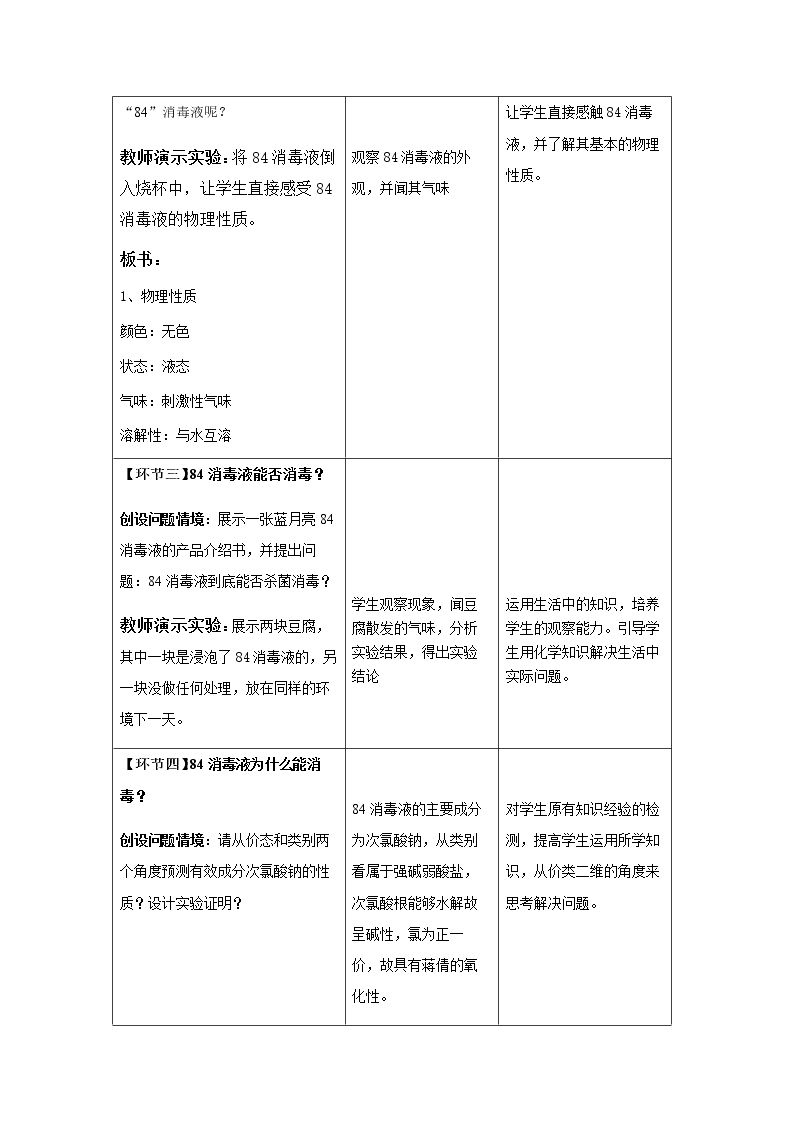 | “84”消毒液呢？<br><br>教师演示实验：将84消毒液倒入烧杯中，让学生直接感受84消毒液的物理性质。<br><br>板书：<br><br>1、物理性质<br><br>颜色：无色<br><br>状态：液态<br><br>气味：刺激性气味<br><br>溶解性：与水互溶 | 观察84消毒液的外观，并闻其气味 | 让学生直接感触84消毒液，并了解其基本的物理性质。 |
|---|---|---|
| 【环节三】84消毒液能否消毒？<br><br>创设问题情境：展示一张蓝月亮84消毒液的产品介绍书，并提出问题：84消毒液到底能否杀菌消毒？<br><br>教师演示实验：展示两块豆腐，其中一块是浸泡了84消毒液的，另一块没做任何处理，放在同样的环境下一天。 | 学生观察现象，闻豆腐散发的气味，分析实验结果，得出实验结论 | 运用生活中的知识，培养学生的观察能力。引导学生用化学知识解决生活中实际问题。 |
| 【环节四】84消毒液为什么能消毒？<br><br>创设问题情境：请从价态和类别两个角度预测有效成分次氯酸钠的性质？设计实验证明？ | 84消毒液的主要成分为次氯酸钠，从类别看属于强碱弱酸盐，次氯酸根能够水解故呈碱性，氯为正一价，故具有蒋倩的氧化性。 | 对学生原有知识经验的检测，提高学生运用所学知识，从价类二维的角度来思考解决问题。 |